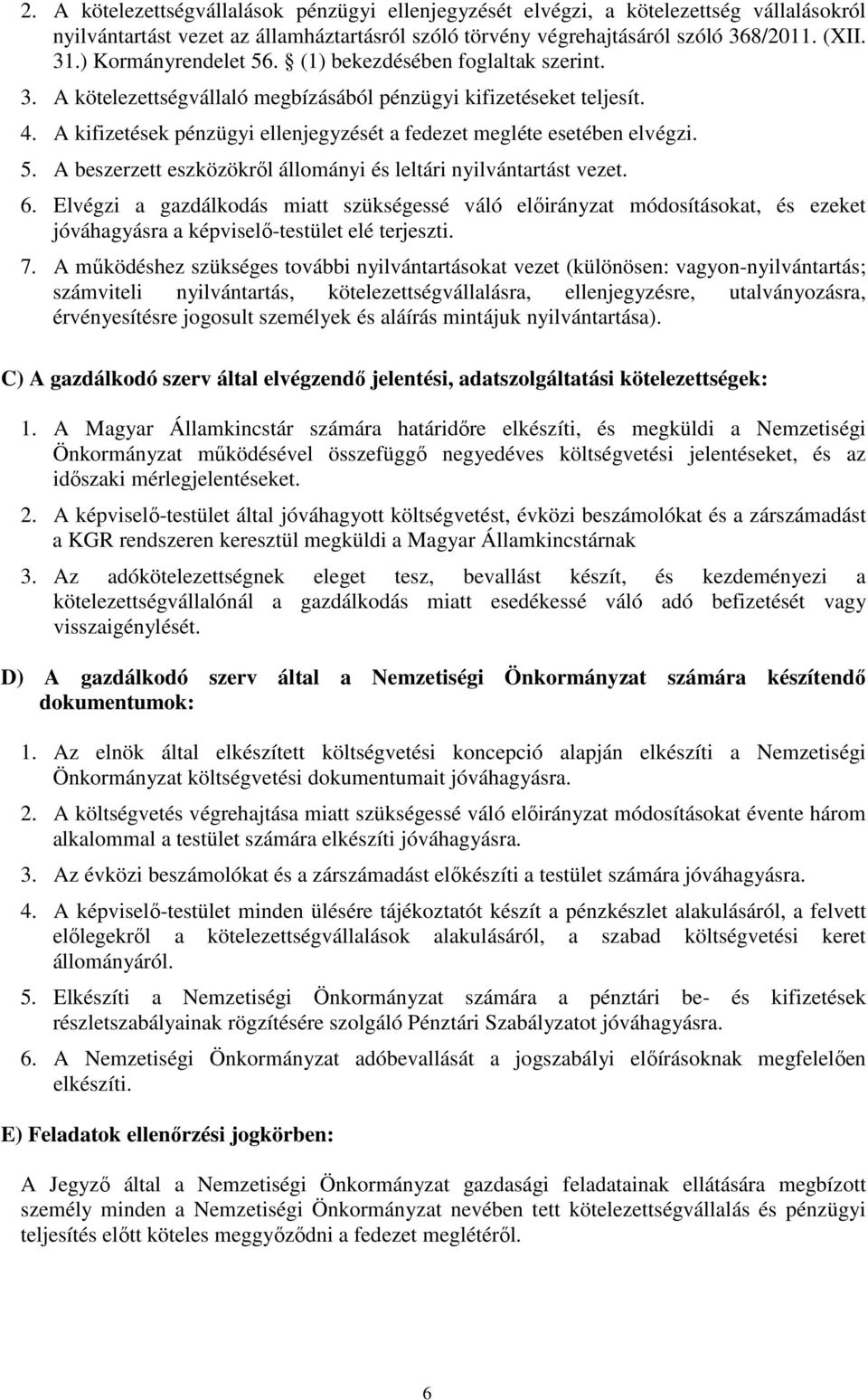 2. A kötelezettségvállalások pénzügyi ellenjegyzését elvégzi, a kötelezettség vállalásokról nyilvántartást vezet az államháztartásról szóló törvény végrehajtásáról szóló 368/2011. (XII. 31.) Kormányrendelet 56. § (1) bekezdésében foglaltak szerint.

3. A kötelezettségvállaló megbízásából pénzügyi kifizetéseket teljesít.

4. A kifizetések pénzügyi ellenjegyzését a fedezet megléte esetében elvégzi.

5. A beszerzett eszközökről állományi és leltári nyilvántartást vezet.

6. Elvégzi a gazdálkodás miatt szükségessé váló előirányzat módosításokat, és ezeket jóváhagyásra a képviselő-testület elé terjeszti.

7. A működéshez szükséges további nyilvántartásokat vezet (különösen: vagyon-nyilvántartás; számviteli nyilvántartás, kötelezettségvállalásra, ellenjegyzésre, utalványozásra, érvényesítésre jogosult személyek és aláírás mintájuk nyilvántartása).

C) A gazdálkodó szerv által elvégzendő jelentési, adatszolgáltatási kötelezettségek:

1. A Magyar Államkincstár számára határidőre elkészíti, és megküldi a Nemzetiségi Önkormányzat működésével összefüggő negyedéves költségvetési jelentéseket, és az időszaki mérlegjelentéseket.

2. A képviselő-testület által jóváhagyott költségvetést, évközi beszámolókat és a zárszámadást a KGR rendszeren keresztül megküldi a Magyar Államkincstárnak

3. Az adókötelezettségnek eleget tesz, bevallást készít, és kezdeményezi a kötelezettségvállalónál a gazdálkodás miatt esedékessé váló adó befizetését vagy visszaigénylését.

D) A gazdálkodó szerv által a Nemzetiségi Önkormányzat számára készítendő dokumentumok:

1. Az elnök által elkészített költségvetési koncepció alapján elkészíti a Nemzetiségi Önkormányzat költségvetési dokumentumait jóváhagyásra.

2. A költségvetés végrehajtása miatt szükségessé váló előirányzat módosításokat évente három alkalommal a testület számára elkészíti jóváhagyásra.

3. Az évközi beszámolókat és a zárszámadást előkészíti a testület számára jóváhagyásra.

4. A képviselő-testület minden ülésére tájékoztatót készít a pénzkészlet alakulásáról, a felvett előlegekről a kötelezettségvállalások alakulásáról, a szabad költségvetési keret állományáról.

5. Elkészíti a Nemzetiségi Önkormányzat számára a pénztári be- és kifizetések részletszabályainak rögzítésére szolgáló Pénztári Szabályzatot jóváhagyásra.

6. A Nemzetiségi Önkormányzat adóbevallását a jogszabályi előírásoknak megfelelően elkészíti.

E) Feladatok ellenőrzési jogkörben:

A Jegyző által a Nemzetiségi Önkormányzat gazdasági feladatainak ellátására megbízott személy minden a Nemzetiségi Önkormányzat nevében tett kötelezettségvállalás és pénzügyi teljesítés előtt köteles meggyőződni a fedezet meglétéről.

6